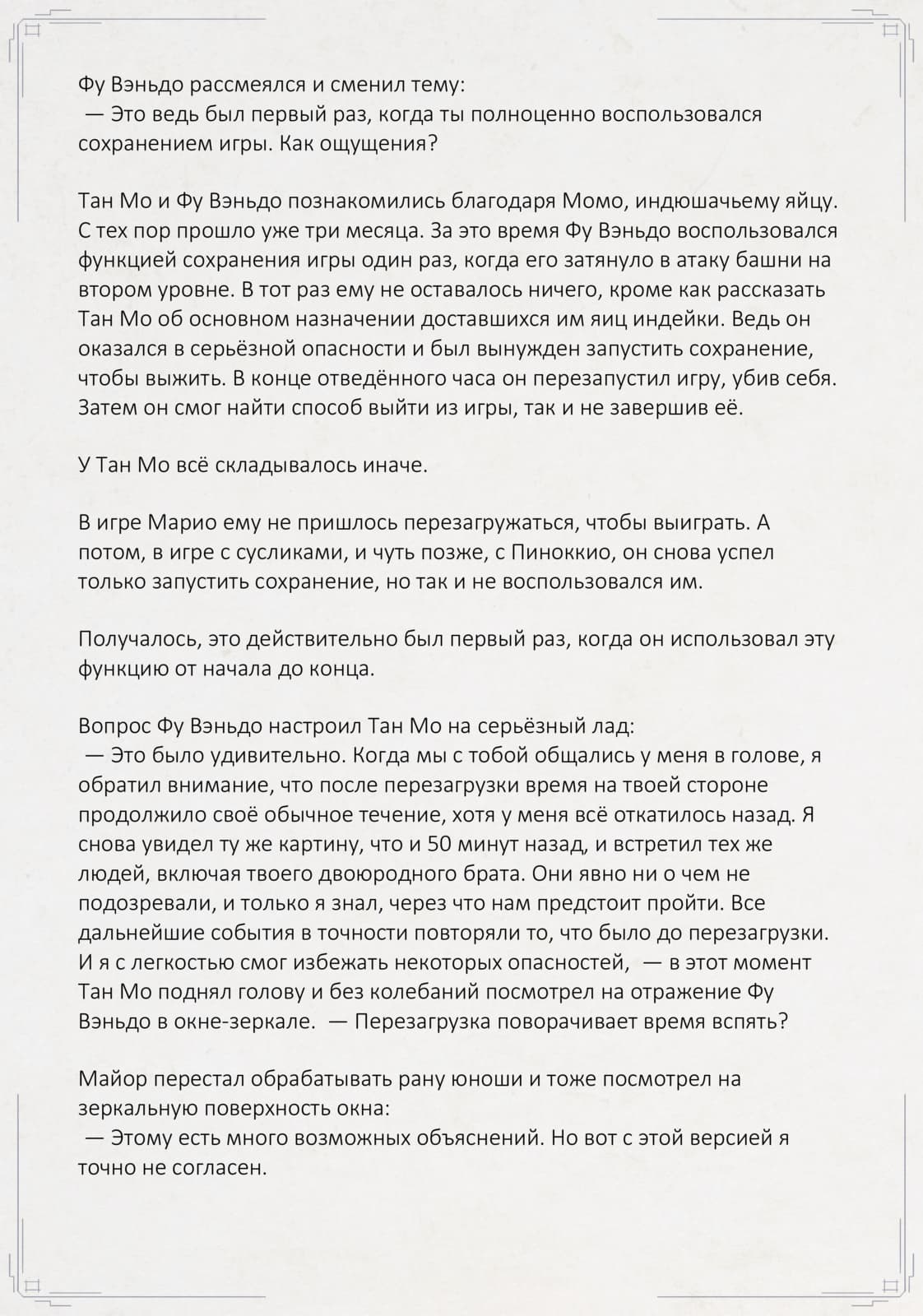 Фу Вэньдо рассмеялся и сменил тему:
— Это ведь был первый раз, когда ты полноценно воспользовался сохранением игры. Как ощущения?

Тан Мо и Фу Вэньдо познакомились благодаря Момо, индюшачьему яйцу. С тех пор прошло уже три месяца. За это время Фу Вэньдо воспользовался функцией сохранения игры один раз, когда его затянуло в атаку башни на втором уровне. В тот раз ему не оставалось ничего, кроме как рассказать Тан Мо об основном назначении доставшихся им яиц индейки. Ведь он оказался в серьёзной опасности и был вынужден запустить сохранение, чтобы выжить. В конце отведённого часа он перезапустил игру, убив себя. Затем он смог найти способ выйти из игры, так и не завершив её.

У Тан Мо всё складывалось иначе.

В игре Марио ему не пришлось перезагружаться, чтобы выиграть. А потом, в игре с сусликами, и чуть позже, с Пиноккио, он снова успел только запустить сохранение, но так и не воспользовался им.

Получалось, это действительно был первый раз, когда он использовал эту функцию от начала до конца.

Вопрос Фу Вэньдо настроил Тан Мо на серьёзный лад:
— Это было удивительно. Когда мы с тобой общались у меня в голове, я обратил внимание, что после перезагрузки время на твоей стороне продолжило своё обычное течение, хотя у меня всё откатилось назад. Я снова увидел ту же картину, что и 50 минут назад, и встретил тех же людей, включая твоего двоюродного брата. Они явно ни о чем не подозревали, и только я знал, через что нам предстоит пройти. Все дальнейшие события в точности повторяли то, что было до перезагрузки. И я с легкостью смог избежать некоторых опасностей, — в этот момент Тан Мо поднял голову и без колебаний посмотрел на отражение Фу Вэньдо в окне-зеркале. — Перезагрузка поворачивает время вспять?

Майор перестал обрабатывать рану юноши и тоже посмотрел на зеркальную поверхность окна:
— Этому есть много возможных объяснений. Но вот с этой версией я точно не согласен.